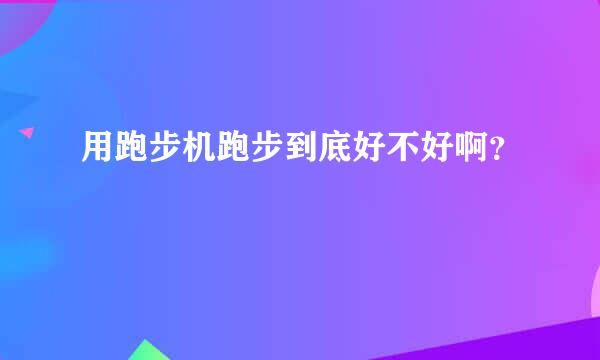 用跑步机跑步到底好不好啊？